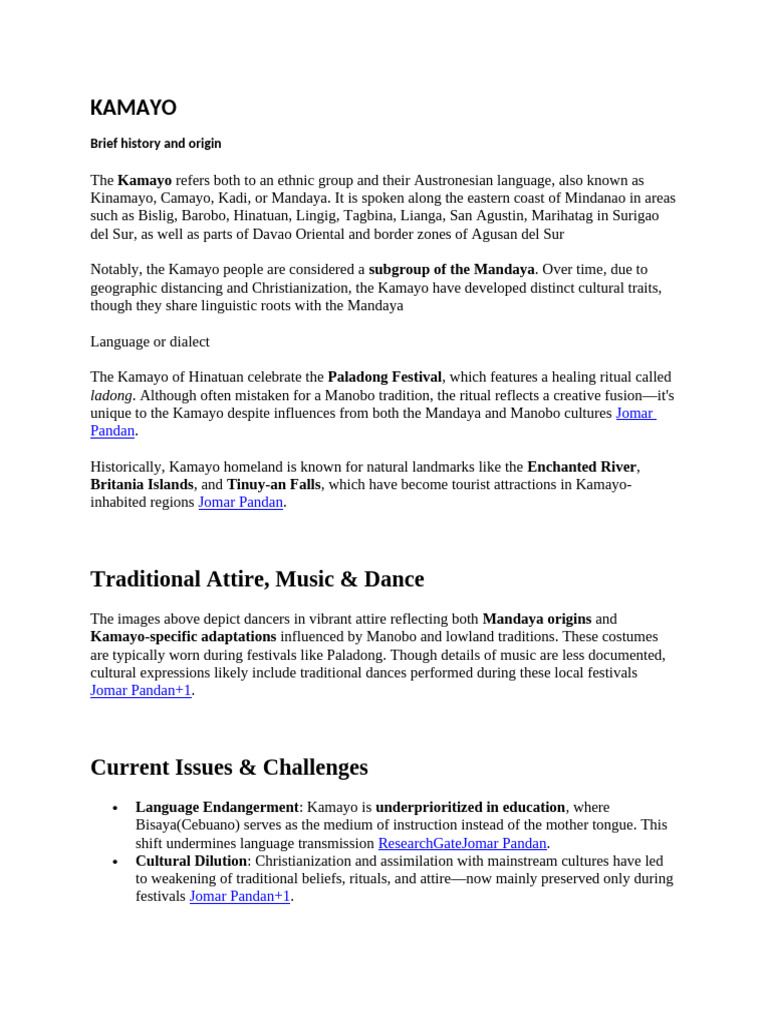 KAMAYO

Brief history and origin

The Kamayo refers both to an ethnic group and their Austronesian language, also known as Kinamayo, Camayo, Kadi, or Mandaya. It is spoken along the eastern coast of Mindanao in areas such as Bislig, Barobo, Hinatuan, Lingig, Tagbina, Lianga, San Agustin, Marihatag in Surigao del Sur, as well as parts of Davao Oriental and border zones of Agusan del Sur

Notably, the Kamayo people are considered a subgroup of the Mandaya. Over time, due to geographic distancing and Christianization, the Kamayo have developed distinct cultural traits, though they share linguistic roots with the Mandaya

Language or dialect

The Kamayo of Hinatuan celebrate the Paladong Festival, which features a healing ritual called ladong. Although often mistaken for a Manobo tradition, the ritual reflects a creative fusion—it's unique to the Kamayo despite influences from both the Mandaya and Manobo cultures Jomar Pandan.

Historically, Kamayo homeland is known for natural landmarks like the Enchanted River, Britania Islands, and Tinuy-an Falls, which have become tourist attractions in Kamayo-inhabited regions Jomar Pandan.

Traditional Attire, Music & Dance

The images above depict dancers in vibrant attire reflecting both Mandaya origins and Kamayo-specific adaptations influenced by Manobo and lowland traditions. These costumes are typically worn during festivals like Paladong. Though details of music are less documented, cultural expressions likely include traditional dances performed during these local festivals Jomar Pandan+1.

Current Issues & Challenges

• Language Endangerment: Kamayo is underprioritized in education, where Bisaya(Cebuano) serves as the medium of instruction instead of the mother tongue. This shift undermines language transmission ResearchGateJomar Pandan.
• Cultural Dilution: Christianization and assimilation with mainstream cultures have led to weakening of traditional beliefs, rituals, and attire—now mainly preserved only during festivals Jomar Pandan+1.